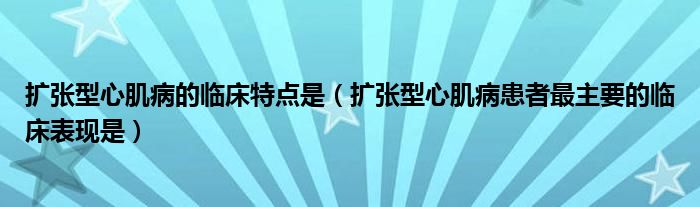 扩张型心肌病的临床特点是（扩张型心肌病患者最主要的临床表现是）